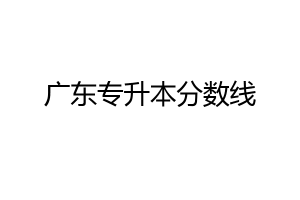 广东专升本分数线